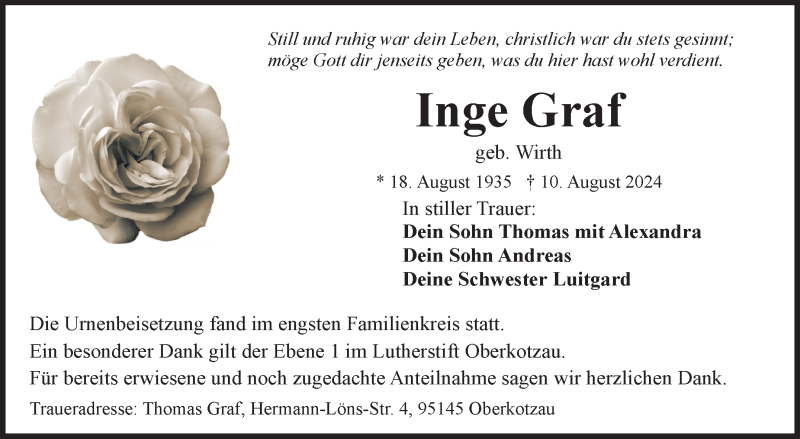 Still und ruhig war dein Leben, christlich war du stets gesinnt;
möge Gott dir jenseits geben, was du hier hast wohl verdient.

Inge Graf

geb. Wirth

* 18. August 1935 † 10. August 2024

In stiller Trauer:
Dein Sohn Thomas mit Alexandra
Dein Sohn Andreas
Deine Schwester Luitgard

Die Urnenbeisetzung fand im engsten Familienkreis statt.
Ein besonderer Dank gilt der Ebene 1 im Lutherstift Oberkotzau.
Für bereits erwiesene und noch zugedachte Anteilnahme sagen wir herzlichen Dank.

Traueradresse: Thomas Graf, Hermann-Löns-Str. 4, 95145 Oberkotzau